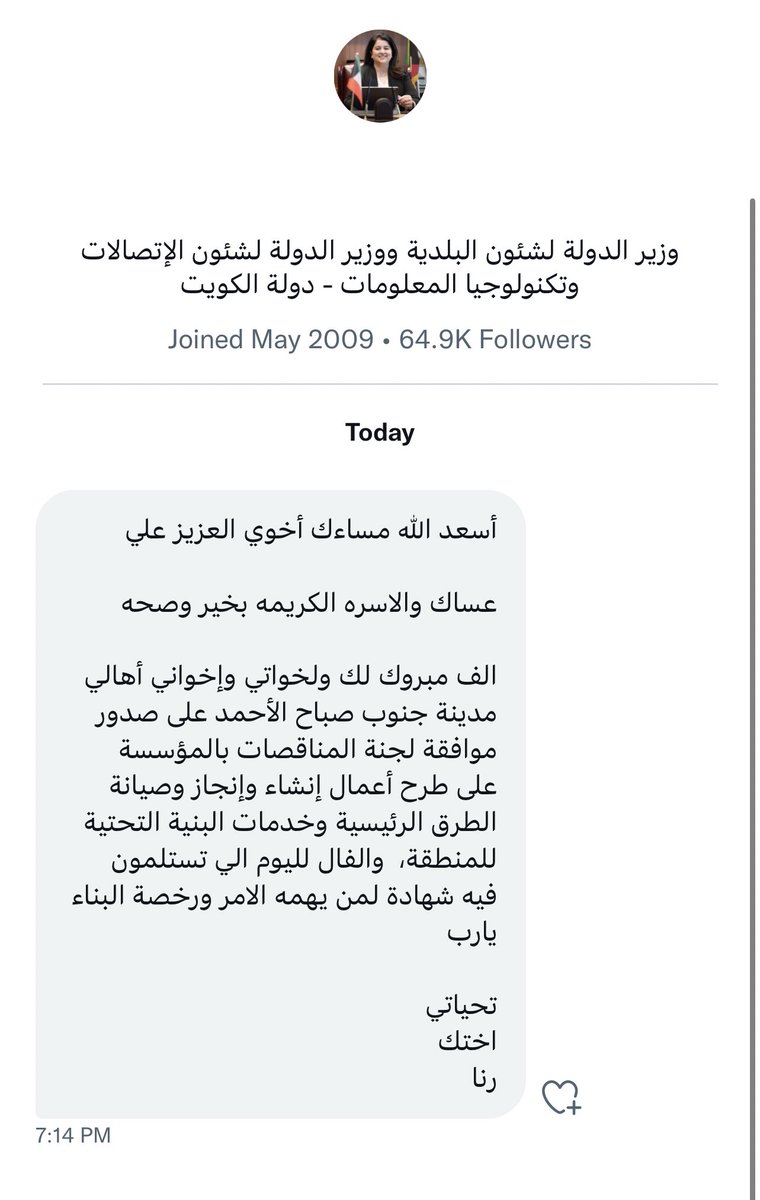 وزير الدولة لشئون البلدية ووزير الدولة لشئون الإتصالات وتكنولوجيا المعلومات - دولة الكويت

Joined May 2009 • 64.9K Followers

Today

أسعد الله مساءك أخوي العزيز علي

عساك والاسره الكريمه بخير وصحه

الف مبروك لك ولخواتي وإخواني أهالي مدينة جنوب صباح الأحمد على صدور موافقة لجنة المناقصات بالمؤسسة على طرح أعمال إنشاء وإنجاز وصيانة الطرق الرئيسية وخدمات البنية التحتية للمنطقة، والفال لليوم الي تستلمون فيه شهادة لمن يهمه الامر ورخصة البناء يارب

تحياتي
اختك
رنا

7:14 PM